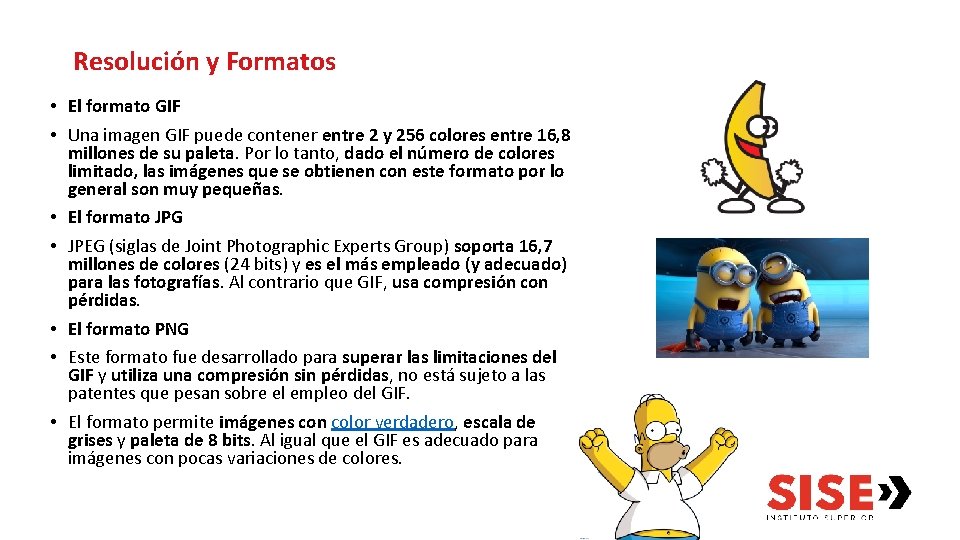 Resolución y Formatos

• El formato GIF

• Una imagen GIF puede contener entre 2 y 256 colores entre 16,8 millones de su paleta. Por lo tanto, dado el número de colores limitado, las imágenes que se obtienen con este formato por lo general son muy pequeñas.

• El formato JPG

• JPEG (siglas de Joint Photographic Experts Group) soporta 16,7 millones de colores (24 bits) y es el más empleado (y adecuado) para las fotografías. Al contrario que GIF, usa compresión con pérdidas.

• El formato PNG

• Este formato fue desarrollado para superar las limitaciones del GIF y utiliza una compresión sin pérdidas, no está sujeto a las patentes que pesan sobre el empleo del GIF.

• El formato permite imágenes con color verdadero, escala de grises y paleta de 8 bits. Al igual que el GIF es adecuado para imágenes con pocas variaciones de colores.

SISE
INSTITUTO SUPERIOR